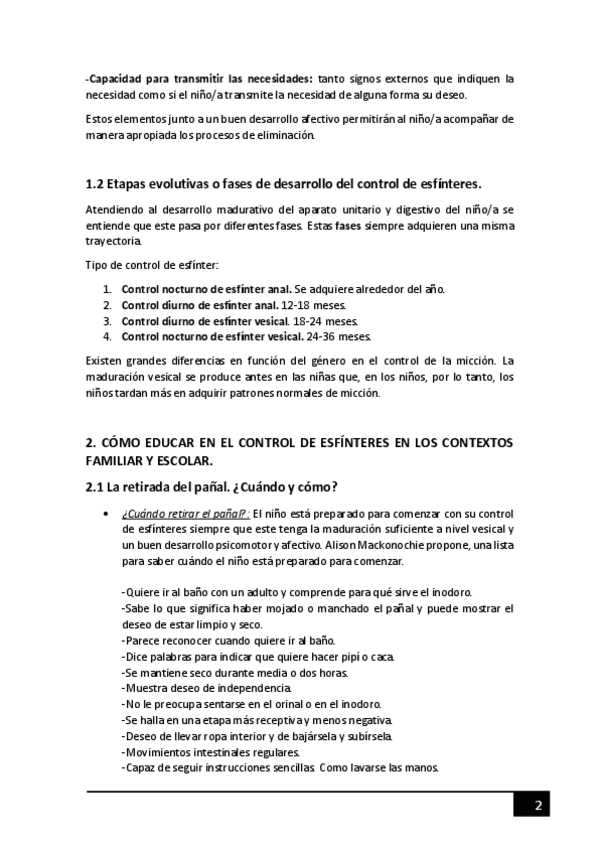 -Capacidad para transmitir las necesidades: tanto signos externos que indiquen la necesidad como si el niño/a transmite la necesidad de alguna forma su deseo.

Estos elementos junto a un buen desarrollo afectivo permitirán al niño/a acompañar de manera apropiada los procesos de eliminación.

1.2 Etapas evolutivas o fases de desarrollo del control de esfínteres.

Atendiendo al desarrollo madurativo del aparato unitario y digestivo del niño/a se entiende que este pasa por diferentes fases. Estas fases siempre adquieren una misma trayectoria.

Tipo de control de esfínter:

1. Control nocturno de esfínter anal. Se adquiere alrededor del año.
2. Control diurno de esfínter anal. 12-18 meses.
3. Control diurno de esfínter vesical. 18-24 meses.
4. Control nocturno de esfínter vesical. 24-36 meses.

Existen grandes diferencias en función del género en el control de la micción. La maduración vesical se produce antes en las niñas que, en los niños, por lo tanto, los niños tardan más en adquirir patrones normales de micción.

2. CÓMO EDUCAR EN EL CONTROL DE ESFÍNTERES EN LOS CONTEXTOS FAMILIAR Y ESCOLAR.

2.1 La retirada del pañal. ¿Cuándo y cómo?

• ¿Cuándo retirar el pañal?: El niño está preparado para comenzar con su control de esfínteres siempre que este tenga la maduración suficiente a nivel vesical y un buen desarrollo psicomotor y afectivo. Alison Mackonochie propone, una lista para saber cuándo el niño está preparado para comenzar.

-Quiere ir al baño con un adulto y comprende para qué sirve el inodoro.
-Sabe lo que significa haber mojado o manchado el pañal y puede mostrar el deseo de estar limpio y seco.
-Parece reconocer cuando quiere ir al baño.
-Dice palabras para indicar que quiere hacer pipí o caca.
-Se mantiene seco durante media o dos horas.
-Muestra deseo de independencia.
-No le preocupa sentarse en el orinal o en el inodoro.
-Se halla en una etapa más receptiva y menos negativa.
-Deseo de llevar ropa interior y de bajársela y subírsela.
-Movimientos intestinales regulares.
-Capaz de seguir instrucciones sencillas. Como lavarse las manos.

2